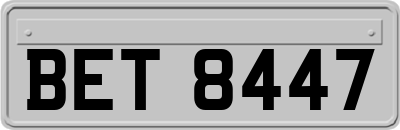 BET 8447